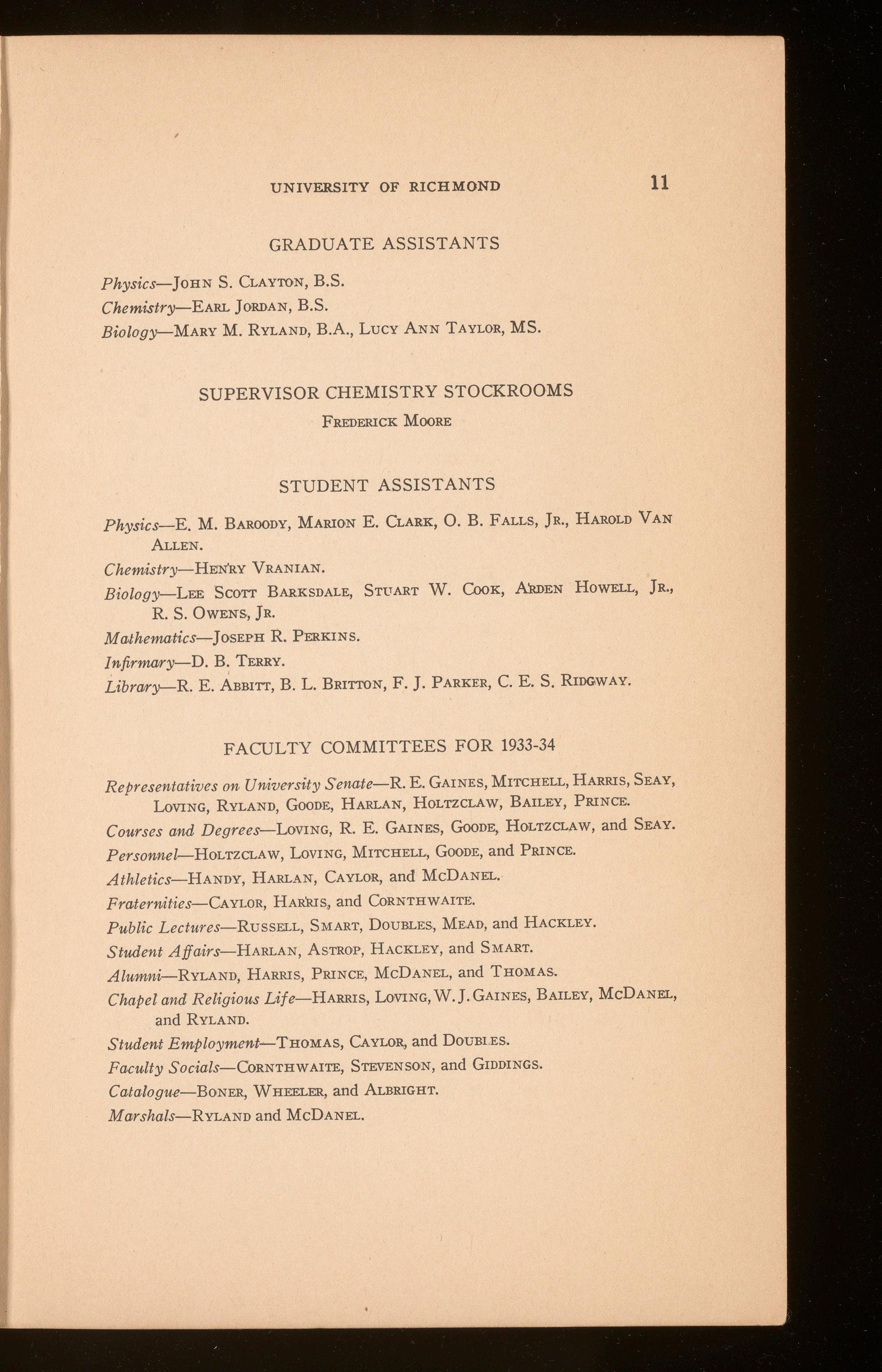 UNIVERSITY OF RICHMOND 11

GRADUATE ASSISTANTS

Physics—John S. Clayton, B.S.

Chemistry—Earl Jordan, B.S.

Biology—Mary M. Ryland, B.A., Lucy Ann Taylor, MS.

SUPERVISOR CHEMISTRY STOCKROOMS

Frederick Moore

STUDENT ASSISTANTS

Physics—E. M. Baroody, Marion E. Clark, O. B. Falls, Jr., Harold Van Allen.

Chemistry—Henry Vranian.

Biology—Lee Scott Barksdale, Stuart W. Cook, Arden Howell, Jr., R. S. Owens, Jr.

Mathematics—Joseph R. Perkins.

Infirmary—D. B. Terry.

Library—R. E. Abbitt, B. L. Britton, F. J. Parker, C. E. S. Ridgway.

FACULTY COMMITTEES FOR 1933-34

Representatives on University Senate—R. E. Gaines, Mitchell, Harris, Seay, Loving, Ryland, Goode, Harlan, Holtzclaw, Bailey, Prince.

Courses and Degrees—Loving, R. E. Gaines, Goode, Holtzclaw, and Seay.

Personnel—Holtzclaw, Loving, Mitchell, Goode, and Prince.

Athletics—Handy, Harlan, Caylor, and McDanel.

Fraternities—Caylor, Harris, and Cornthwaite.

Public Lectures—Russell, Smart, Doubles, Mead, and Hackley.

Student Affairs—Harlan, Astrop, Hackley, and Smart.

Alumni—Ryland, Harris, Prince, McDanel, and Thomas.

Chapel and Religious Life—Harris, Loving, W. J. Gaines, Bailey, McDanel, and Ryland.

Student Employment—Thomas, Caylor, and Doubles.

Faculty Socials—Cornthwaite, Stevenson, and Giddings.

Catalogue—Boner, Wheeler, and Albright.

Marshals—Ryland and McDanel.